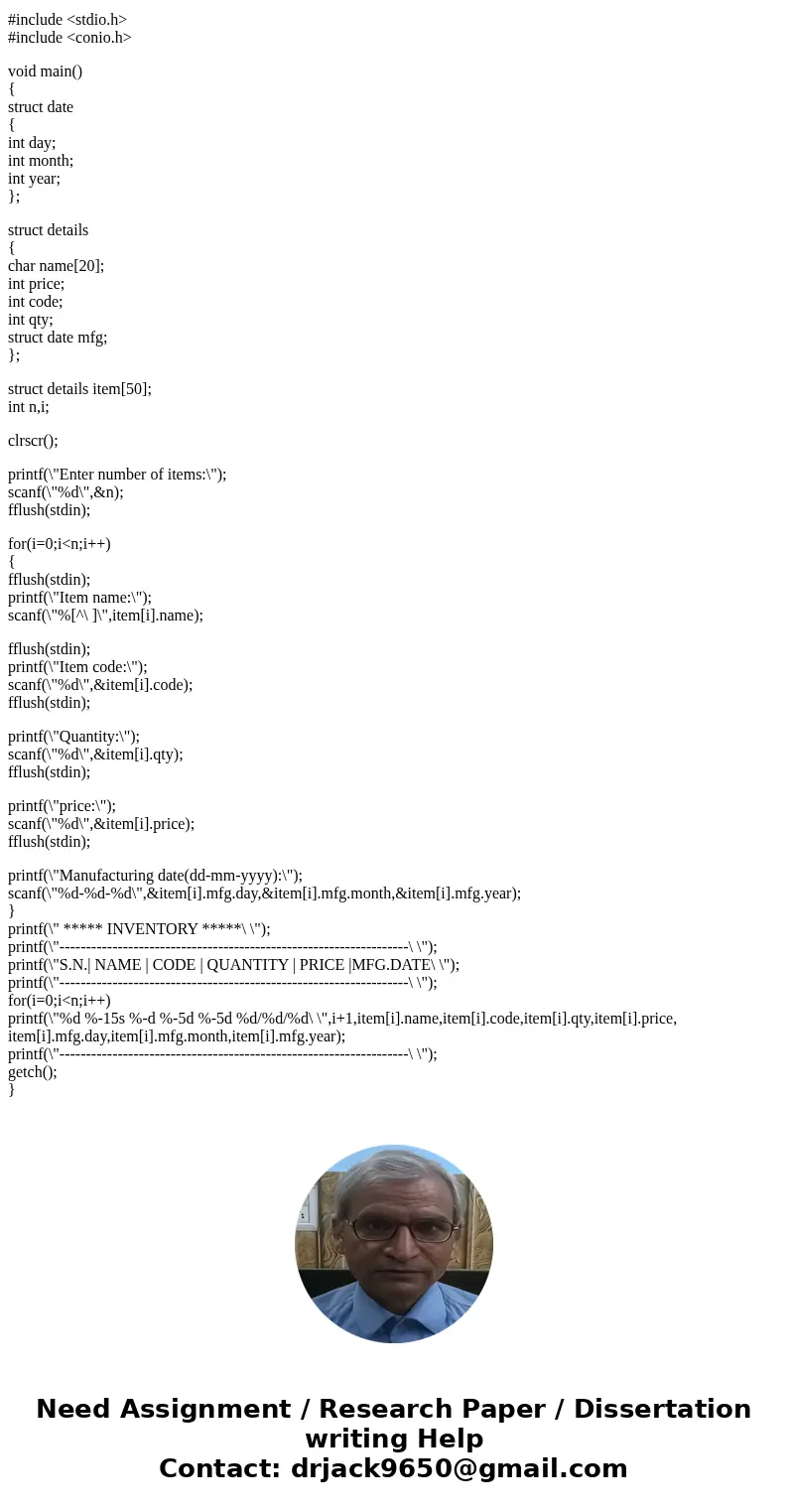 #include <stdio.h>
#include <conio.h>

void main()
{
struct date
{
int day;
int month;
int year;
};

struct details
{
char name[20];
int price;
int code;
int qty;
struct date mfg;
};

struct details item[50];
int n,i;

clrscr();

printf(\"Enter number of items:\");
scanf(\"%d\",&n);
fflush(stdin);

for(i=0;i<n;i++)
{
fflush(stdin);
printf(\"Item name:\");
scanf(\"%[^\ ]\",item[i].name);

fflush(stdin);
printf(\"Item code:\");
scanf(\"%d\",&item[i].code);
fflush(stdin);

printf(\"Quantity:\");
scanf(\"%d\",&item[i].qty);
fflush(stdin);

printf(\"price:\");
scanf(\"%d\",&item[i].price);
fflush(stdin);

printf(\"Manufacturing date(dd-mm-yyyy):\");
scanf(\"%d-%d-%d\",&item[i].mfg.day,&item[i].mfg.month,&item[i].mfg.year);
}
printf(\" ***** INVENTORY *****\ \");
printf(\"------------------------------------------------------------------\ \");
printf(\"S.N.| NAME | CODE | QUANTITY | PRICE |MFG.DATE\ \");
printf(\"------------------------------------------------------------------\ \");
for(i=0;i<n;i++)
printf(\"%d %-15s %-d %-5d %-5d %d/%d/%d\ \",i+1,item[i].name,item[i].code,item[i].qty,item[i].price, item[i].mfg.day,item[i].mfg.month,item[i].mfg.year);
printf(\"------------------------------------------------------------------\ \");
getch();
}

Need Assignment / Research Paper / Dissertation writing Help
Contact: drjack9650@gmail.com